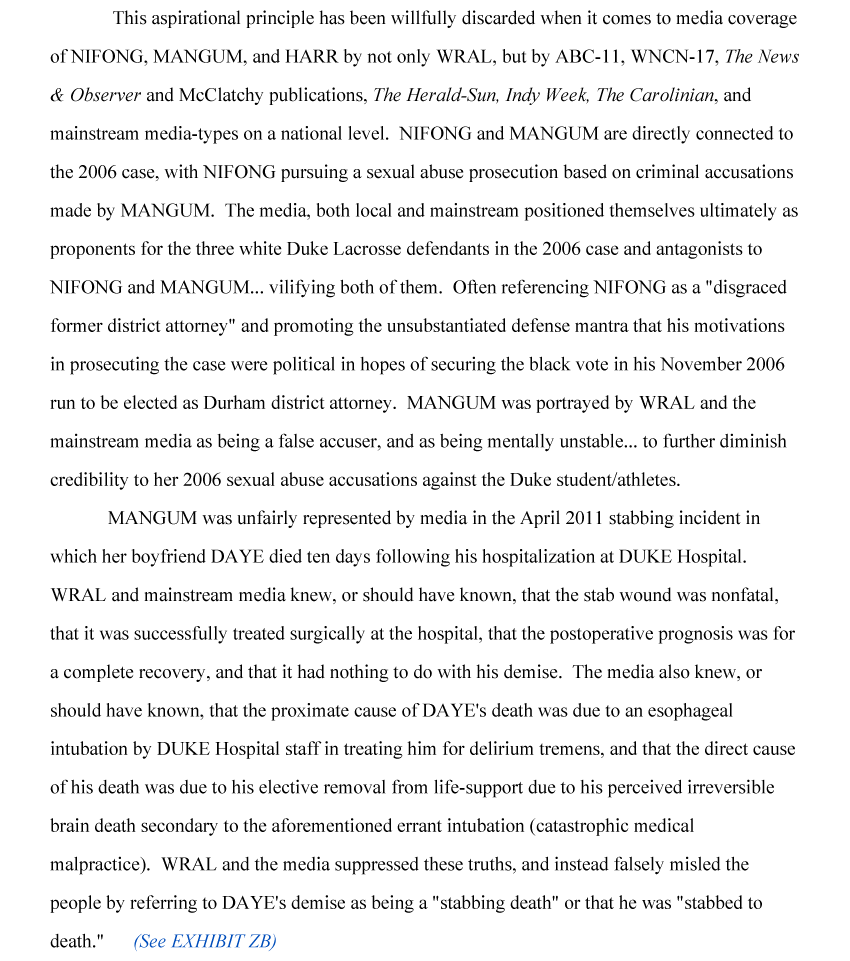 This aspirational principle has been willfully discarded when it comes to media coverage of NIFONG, MANGUM, and HARR by not only WRAL, but by ABC-11, WNCN-17, The News & Observer and McClatchy publications, The Herald-Sun, Indy Week, The Carolinian, and mainstream media-types on a national level. NIFONG and MANGUM are directly connected to the 2006 case, with NIFONG pursuing a sexual abuse prosecution based on criminal accusations made by MANGUM. The media, both local and mainstream positioned themselves ultimately as proponents for the three white Duke Lacrosse defendants in the 2006 case and antagonists to NIFONG and MANGUM... vilifying both of them. Often referencing NIFONG as a "disgraced former district attorney" and promoting the unsubstantiated defense mantra that his motivations in prosecuting the case were political in hopes of securing the black vote in his November 2006 run to be elected as Durham district attorney. MANGUM was portrayed by WRAL and the mainstream media as being a false accuser, and as being mentally unstable... to further diminish credibility to her 2006 sexual abuse accusations against the Duke student/athletes.

MANGUM was unfairly represented by media in the April 2011 stabbing incident in which her boyfriend DAYE died ten days following his hospitalization at DUKE Hospital. WRAL and mainstream media knew, or should have known, that the stab wound was nonfatal, that it was successfully treated surgically at the hospital, that the postoperative prognosis was for a complete recovery, and that it had nothing to do with his demise. The media also knew, or should have known, that the proximate cause of DAYE's death was due to an esophageal intubation by DUKE Hospital staff in treating him for delirium tremens, and that the direct cause of his death was due to his elective removal from life-support due to his perceived irreversible brain death secondary to the aforementioned errant intubation (catastrophic medical malpractice). WRAL and the media suppressed these truths, and instead falsely misled the people by referring to DAYE's demise as being a "stabbing death" or that he was "stabbed to death." (See EXHIBIT ZB)